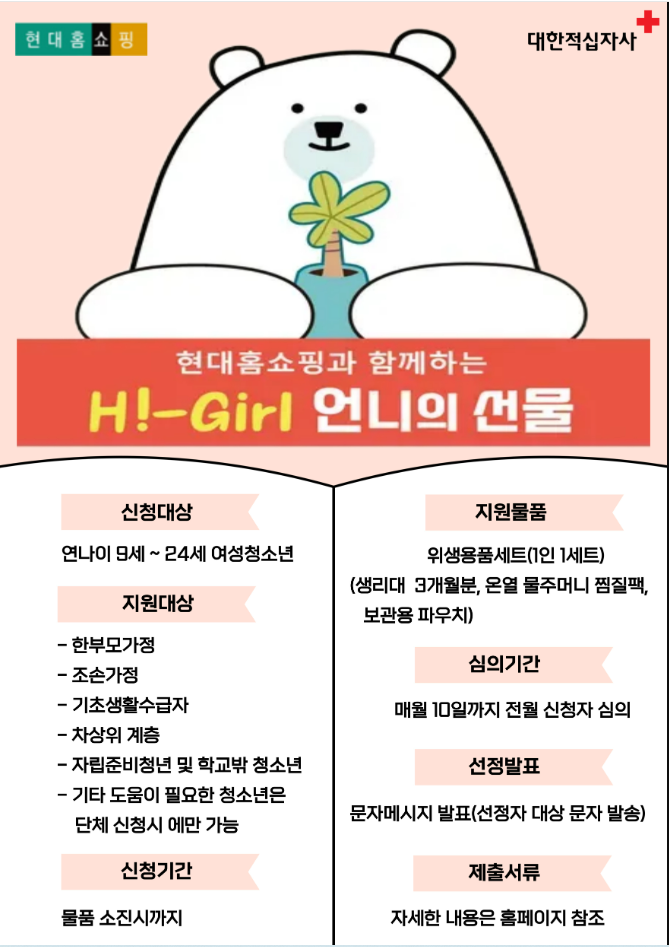 현대홈쇼핑

대한적십자사

현대홈쇼핑과 함께하는

H!-Girl 언니의 선물

신청대상

연나이 9세 ~ 24세 여성청소년

지원대상

- 한부모가정
- 조손가정
- 기초생활수급자
- 차상위 계층
- 자립준비청년 및 학교밖 청소년
- 기타 도움이 필요한 청소년은 단체 신청시 에만 가능

신청기간

물품 소진시까지

지원물품

위생용품세트(1인 1세트)
(생리대 3개월분, 온열 물주머니 찜질팩, 보관용 파우치)

심의기간

매월 10일까지 전월 신청자 심의

선정발표

문자메시지 발표(선정자 대상 문자 발송)

제출서류

자세한 내용은 홈페이지 참조